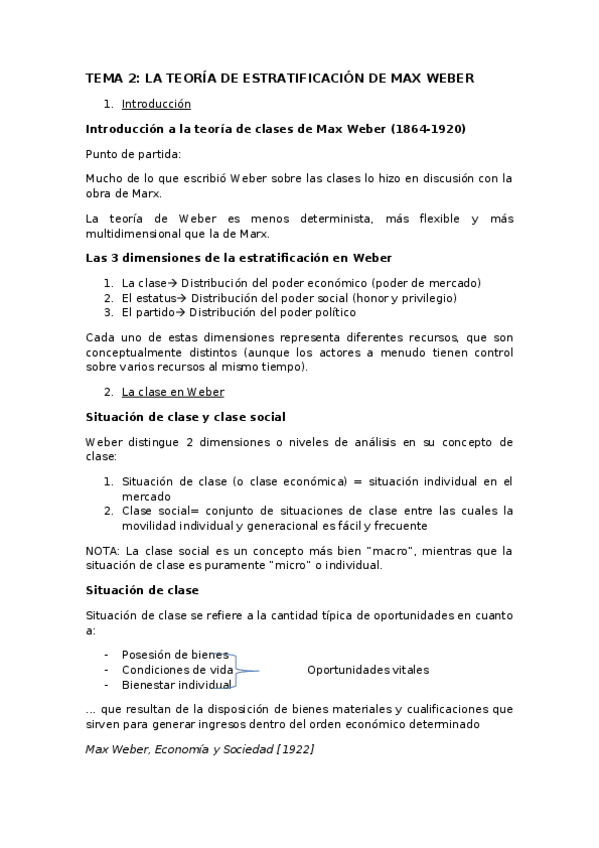 TEMA 2: LA TEORÍA DE ESTRATIFICACIÓN DE MAX WEBER

1. Introducción

Introducción a la teoría de clases de Max Weber (1864-1920)

Punto de partida:

Mucho de lo que escribió Weber sobre las clases lo hizo en discusión con la obra de Marx.

La teoría de Weber es menos determinista, más flexible y más multidimensional que la de Marx.

Las 3 dimensiones de la estratificación en Weber

1. La clase→ Distribución del poder económico (poder de mercado)
2. El estatus→ Distribución del poder social (honor y privilegio)
3. El partido→ Distribución del poder político

Cada uno de estas dimensiones representa diferentes recursos, que son conceptualmente distintos (aunque los actores a menudo tienen control sobre varios recursos al mismo tiempo).

2. La clase en Weber

Situación de clase y clase social

Weber distingue 2 dimensiones o niveles de análisis en su concepto de clase:

1. Situación de clase (o clase económica) = situación individual en el mercado
2. Clase social= conjunto de situaciones de clase entre las cuales la movilidad individual y generacional es fácil y frecuente

NOTA: La clase social es un concepto más bien "macro", mientras que la situación de clase es puramente "micro" o individual.

Situación de clase

Situación de clase se refiere a la cantidad típica de oportunidades en cuanto a:

- Posesión de bienes
- Condiciones de vida
- Bienestar individual

Oportunidades vitales

… que resultan de la disposición de bienes materiales y cualificaciones que sirven para generar ingresos dentro del orden económico determinado

Max Weber, Economía y Sociedad [1922]